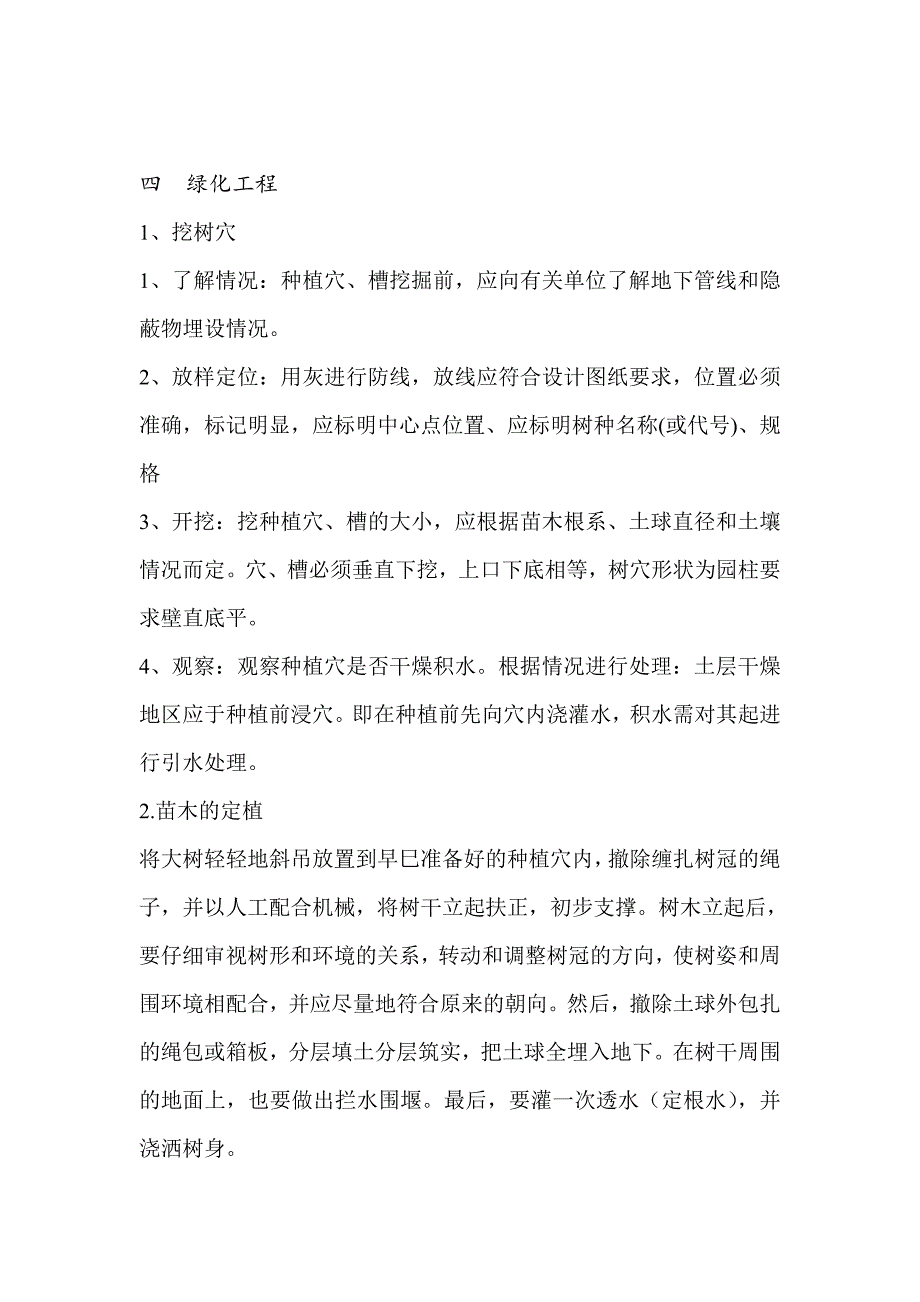 四　绿化工程

1、挖树穴

1、了解情况：种植穴、槽挖掘前，应向有关单位了解地下管线和隐蔽物埋设情况。

2、放样定位：用灰进行防线，放线应符合设计图纸要求，位置必须准确，标记明显，应标明中心点位置、应标明树种名称(或代号)、规格

3、开挖：挖种植穴、槽的大小，应根据苗木根系、土球直径和土壤情况而定。穴、槽必须垂直下挖，上口下底相等，树穴形状为园柱要求壁直底平。

4、观察：观察种植穴是否干燥积水。根据情况进行处理：土层干燥地区应于种植前浸穴。即在种植前先向穴内浇灌水，积水需对其起进行引水处理。

2.苗木的定植

将大树轻轻地斜吊放置到早巳准备好的种植穴内，撤除缠扎树冠的绳子，并以人工配合机械，将树干立起扶正，初步支撑。树木立起后，要仔细审视树形和环境的关系，转动和调整树冠的方向，使树姿和周围环境相配合，并应尽量地符合原来的朝向。然后，撤除土球外包扎的绳包或箱板，分层填土分层筑实，把土球全埋入地下。在树干周围的地面上，也要做出拦水围堰。最后，要灌一次透水（定根水），并浇洒树身。